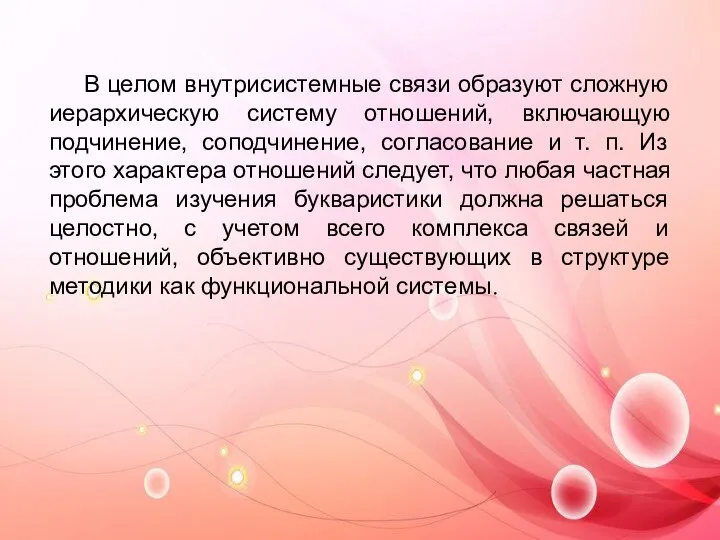 В целом внутрисистемные связи образуют сложную иерархическую систему отношений, включающую подчинение, соподчинение, согласование и т. п. Из этого характера отношений следует, что любая частная проблема изучения букваристики должна решаться целостно, с учетом всего комплекса связей и отношений, объективно существующих в структуре методики как функциональной системы.